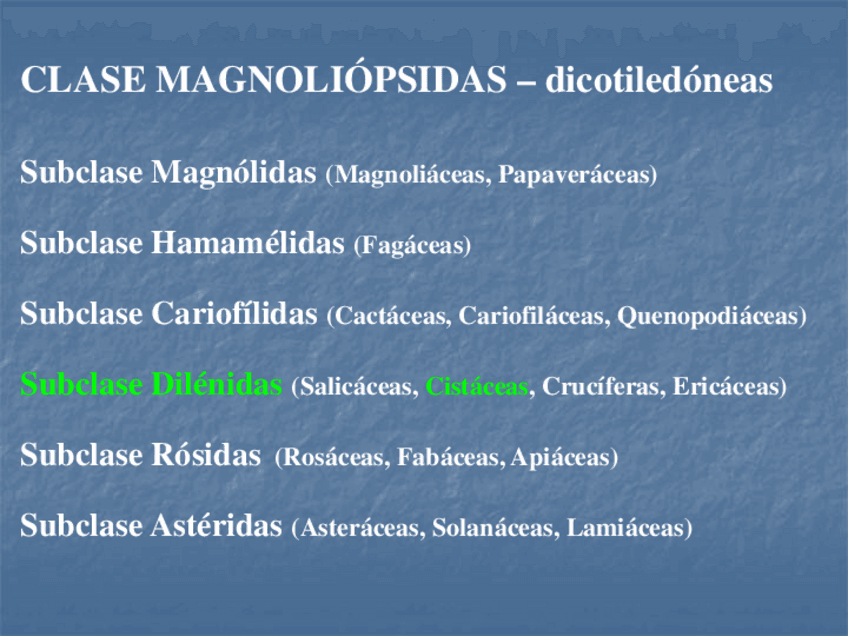 CLASE MAGNOLIÓPSIDAS – dicotiledóneas

Subclase Magnólidas (Magnoliáceas, Papaveráceas)

Subclase Hamamélidas (Fagáceas)

Subclase Cariofílidas (Cactáceas, Cariofiláceas, Quenopodiáceas)

Subclase Dilénidas (Salicáceas, Cistáceas, Crucíferas, Ericáceas)

Subclase Rósidas (Rosáceas, Fabáceas, Apiáceas)

Subclase Astéridas (Asteráceas, Solanáceas, Lamiáceas)